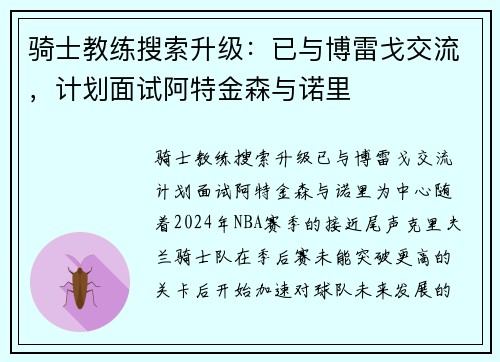 骑士教练搜索升级：已与博雷戈交流，计划面试阿特金森与诺里

骑士教练搜索升级已与博雷戈交流计划面试阿特金森与诺里为中心随着2024年NBA赛季的接近尾声克里夫兰骑士队在季后赛未能突破更高的关卡后开始加速对球队未来发展的